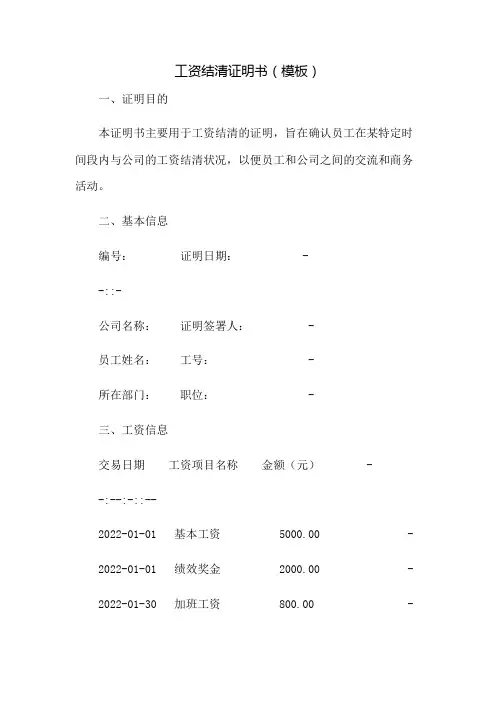 工资结清证明书（模板）

一、证明目的

本证明书主要用于工资结清的证明，旨在确认员工在某特定时间段内与公司的工资结清状况，以便员工和公司之间的交流和商务活动。

二、基本信息

编号：　　　　证明日期：　　　　-

-::-

公司名称：　　证明签署人：　　　-

员工姓名：　　工号：　　　　　　-

所在部门：　　职位：　　　　　　-

三、工资信息

交易日期　　工资项目名称　　金额（元）　　　-

-:--:-::--

2022-01-01　基本工资　　　　5000.00　　　　-

2022-01-01　绩效奖金　　　　2000.00　　　　-

2022-01-30　加班工资　　　　800.00　　　　 -